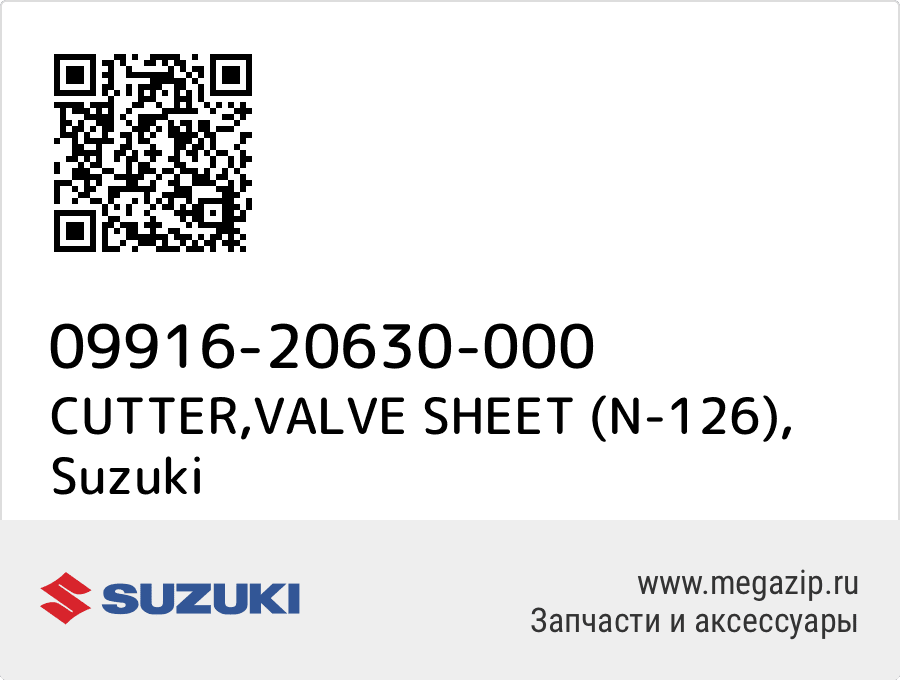 09916-20630-000
CUTTER,VALVE SHEET (N-126), Suzuki

SUZUKI

www.megazip.ru
Запчасти и аксессуары